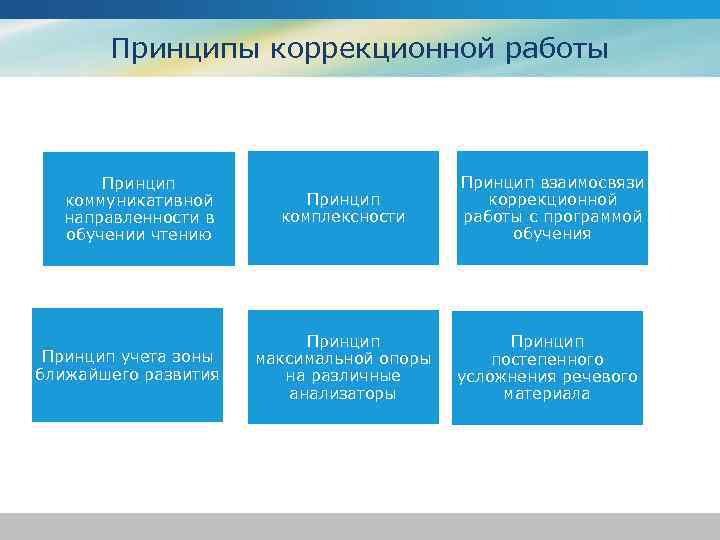 Принципы коррекционной работы

Принцип коммуникативной направленности в обучении чтению

Принцип комплексности

Принцип взаимосвязи коррекционной работы с программой обучения

Принцип учета зоны ближайшего развития

Принцип максимальной опоры на различные анализаторы

Принцип постепенного усложнения речевого материала